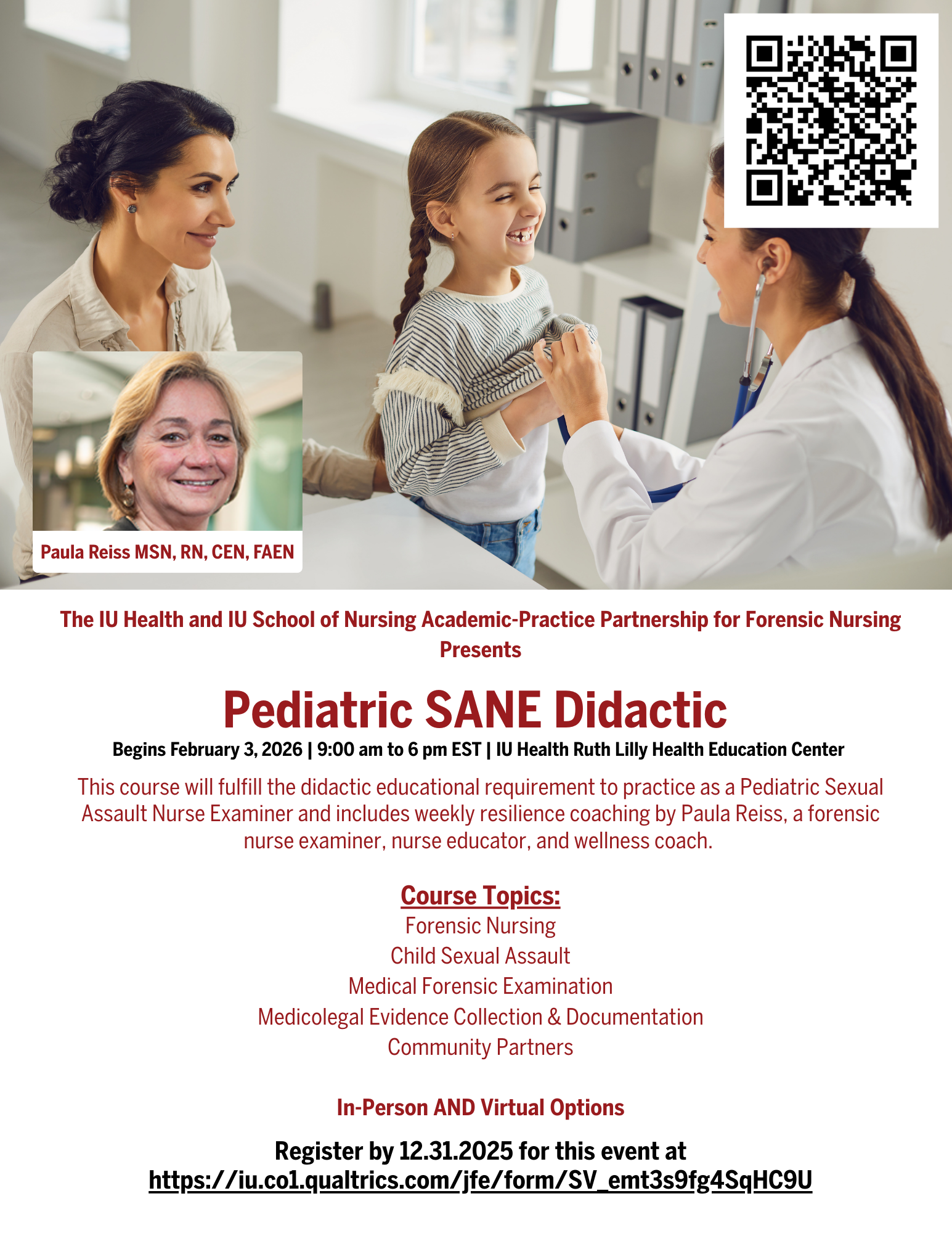 Paula Reiss MSN, RN, CEN, FAEN

The IU Health and IU School of Nursing Academic-Practice Partnership for Forensic Nursing Presents

Pediatric SANE Didactic

Begins February 3, 2026 | 9:00 am to 6 pm EST | IU Health Ruth Lilly Health Education Center

This course will fulfill the didactic educational requirement to practice as a Pediatric Sexual Assault Nurse Examiner and includes weekly resilience coaching by Paula Reiss, a forensic nurse examiner, nurse educator, and wellness coach.

Course Topics:
Forensic Nursing
Child Sexual Assault
Medical Forensic Examination
Medicolegal Evidence Collection & Documentation
Community Partners

In-Person AND Virtual Options

Register by 12.31.2025 for this event at
https://iu.co1.qualtrics.com/jfe/form/SV_emt3s9fg4SqHC9U